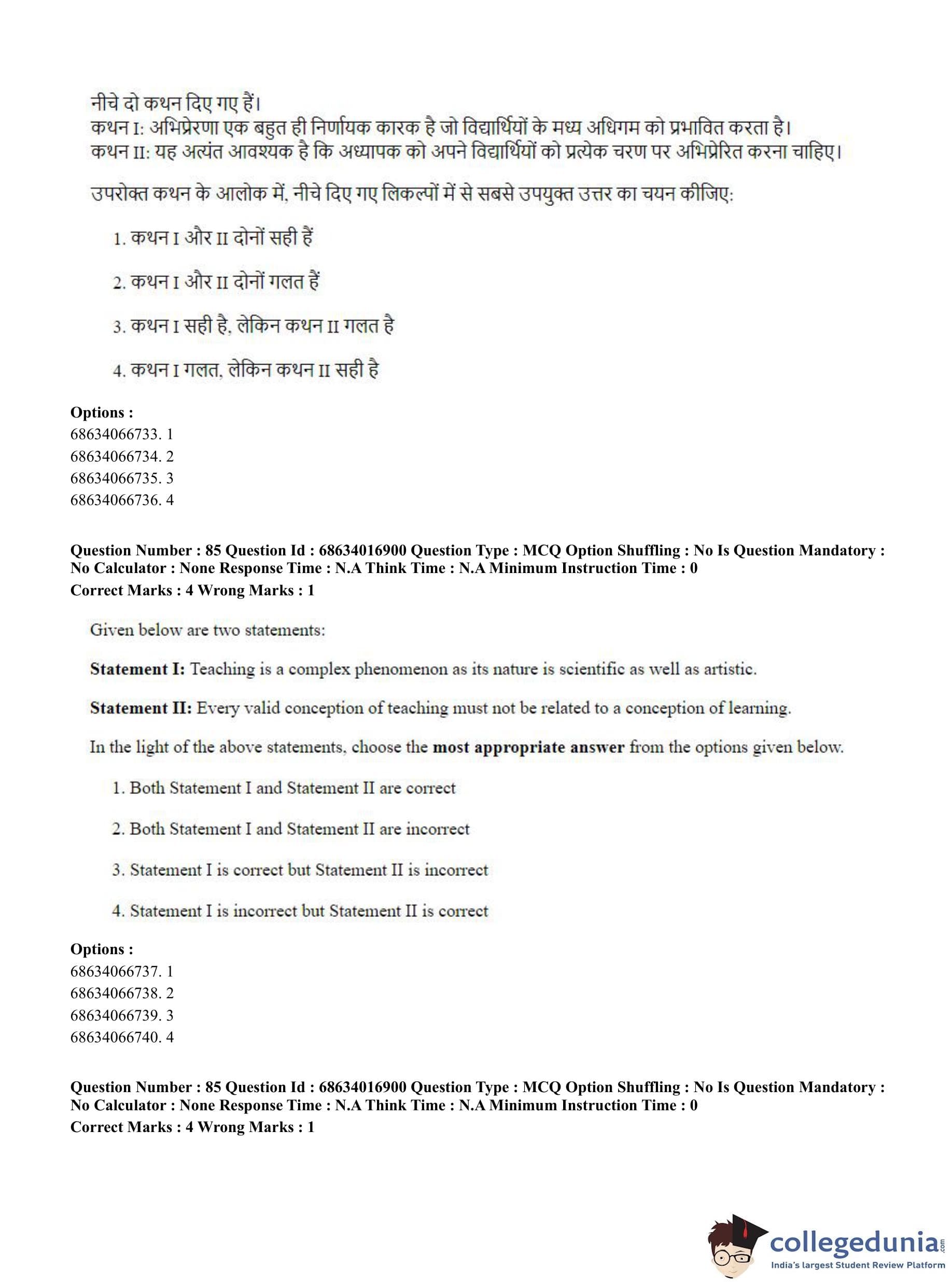 नीचे दो कथन दिए गए हैं।
कथन I: अभिप्रेरणा एक बहुत ही निर्णायक कारक है जो विद्यार्थियों के मध्य अधिगम को प्रभावित करता है।
कथन II: यह अत्यंत आवश्यक है कि अध्यापक को अपने विद्यार्थियों को प्रत्येक चरण पर अभिप्रेरित करना चाहिए।

उपरोक्त कथन के आलोक में, नीचे दिए गए लिकल्पों में से सबसे उपयुक्त उत्तर का चयन कीजिए:

1. कथन I और II दोनों सही हैं

2. कथन I और II दोनों गलत हैं

3. कथन I सही है, लेकिन कथन II गलत है

4. कथन I गलत, लेकिन कथन II सही है

Options :
68634066733. 1
68634066734. 2
68634066735. 3
68634066736. 4

Question Number : 85 Question Id : 68634016900 Question Type : MCQ Option Shuffling : No Is Question Mandatory : No Calculator : None Response Time : N.A Think Time : N.A Minimum Instruction Time : 0
Correct Marks : 4 Wrong Marks : 1

Given below are two statements:

Statement I: Teaching is a complex phenomenon as its nature is scientific as well as artistic.

Statement II: Every valid conception of teaching must not be related to a conception of learning.

In the light of the above statements, choose the most appropriate answer from the options given below.

1. Both Statement I and Statement II are correct

2. Both Statement I and Statement II are incorrect

3. Statement I is correct but Statement II is incorrect

4. Statement I is incorrect but Statement II is correct

Options :
68634066737. 1
68634066738. 2
68634066739. 3
68634066740. 4

Question Number : 85 Question Id : 68634016900 Question Type : MCQ Option Shuffling : No Is Question Mandatory : No Calculator : None Response Time : N.A Think Time : N.A Minimum Instruction Time : 0
Correct Marks : 4 Wrong Marks : 1

collegedunia.com
India's largest Student Review Platform